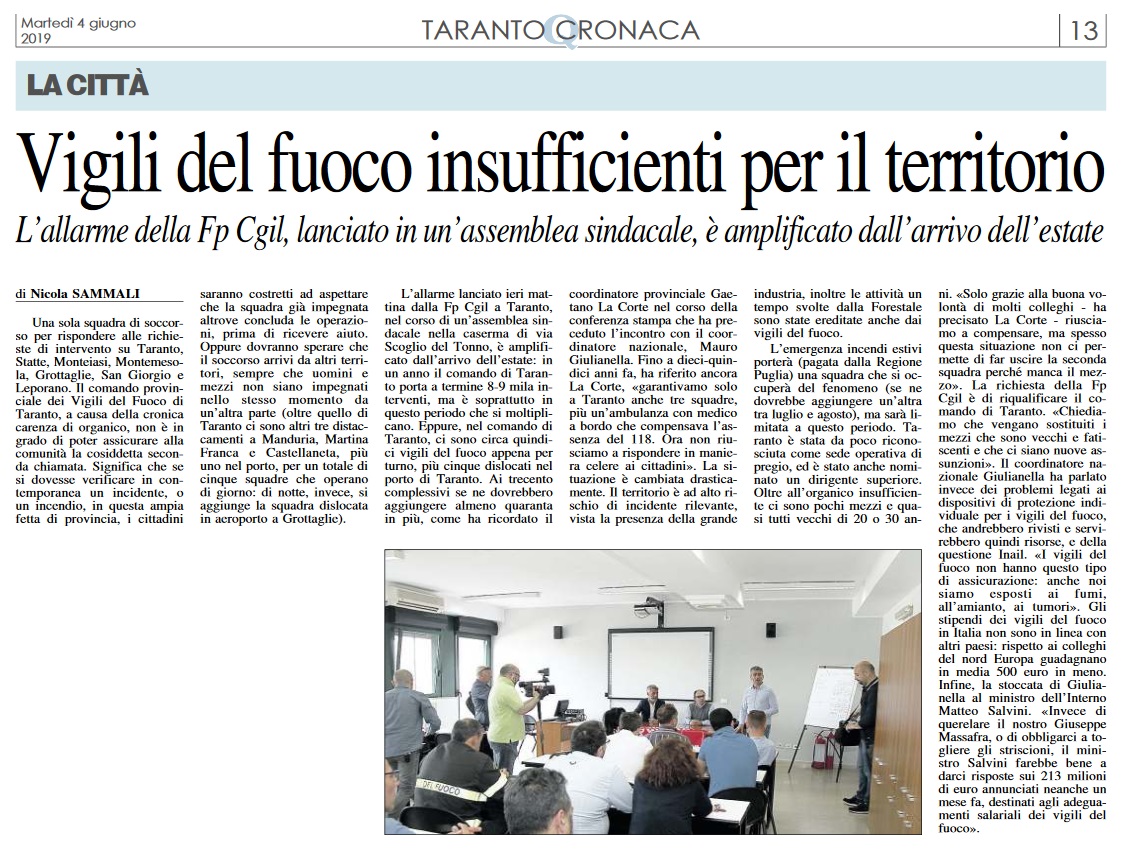 Martedì 4 giugno 2019

TARANTO CRONACA

13

LA CITTÀ

Vigili del fuoco insufficienti per il territorio

L'allarme della Fp Cgil, lanciato in un'assemblea sindacale, è amplificato dall'arrivo dell'estate

di Nicola SAMMALI

Una sola squadra di soccorso per rispondere alle richieste di intervento su Taranto, Statte, Monteiasi, Montemesola, Grottaglie, San Giorgio e Leporano. Il comando provinciale dei Vigili del Fuoco di Taranto, a causa della cronica carenza di organico, non è in grado di poter assicurare alla comunità la cosiddetta seconda chiamata. Significa che se si dovesse verificare in contemporanea un incidente, o un incendio, in questa ampia fetta di provincia, i cittadini saranno costretti ad aspettare che la squadra già impegnata altrove concluda le operazioni, prima di ricevere aiuto. Oppure dovranno sperare che il soccorso arrivi da altri territori, sempre che uomini e mezzi non siano impegnati nello stesso momento da un'altra parte (oltre quello di Taranto ci sono altri tre distaccamenti a Manduria, Martina Franca e Castellaneta, più uno nel porto, per un totale di cinque squadre che operano di giorno: di notte, invece, si aggiunge la squadra dislocata in aeroporto a Grottaglie).

L'allarme lanciato ieri mattina dalla Fp Cgil a Taranto, nel corso di un'assemblea sindacale nella caserma di via Scoglio del Tonno, è amplificato dall'arrivo dell'estate: in un anno il comando di Taranto porta a termine 8-9 mila interventi, ma è soprattutto in questo periodo che si moltiplicano. Eppure, nel comando di Taranto, ci sono circa quindici vigili del fuoco appena per turno, più cinque dislocati nel porto di Taranto. Ai trecento complessivi se ne dovrebbero aggiungere almeno quaranta in più, come ha ricordato il coordinatore provinciale Gaetano La Corte nel corso della conferenza stampa che ha preceduto l'incontro con il coordinatore nazionale, Mauro Giulianella. Fino a dieci-quindici anni fa, ha riferito ancora La Corte, «garantivamo solo a Taranto anche tre squadre, più un'ambulanza con medico a bordo che compensava l'assenza del 118. Ora non riusciamo a rispondere in maniera celere ai cittadini». La situazione è cambiata drasticamente. Il territorio è ad alto rischio di incidente rilevante, vista la presenza della grande industria, inoltre le attività un tempo svolte dalla Forestale sono state ereditate anche dai vigili del fuoco.

L'emergenza incendi estivi porterà (pagata dalla Regione Puglia) una squadra che si occuperà del fenomeno (se ne dovrebbe aggiungere un'altra tra luglio e agosto), ma sarà limitata a questo periodo. Taranto è stata da poco riconosciuta come sede operativa di pregio, ed è stato anche nominato un dirigente superiore. Oltre all'organico insufficiente ci sono pochi mezzi e quasi tutti vecchi di 20 o 30 anni. «Solo grazie alla buona volontà di molti colleghi - ha precisato La Corte - riusciamo a compensare, ma spesso questa situazione non ci permette di far uscire la seconda squadra perché manca il mezzo». La richiesta della Fp Cgil è di riqualificare il comando di Taranto. «Chiediamo che vengano sostituiti i mezzi che sono vecchi e fatiscenti e che ci siano nuove assunzioni». Il coordinatore nazionale Giulianella ha parlato invece dei problemi legati ai dispositivi di protezione individuale per i vigili del fuoco, che andrebbero rivisti e servirebbero quindi risorse, e della questione Inail. «I vigili del fuoco non hanno questo tipo di assicurazione: anche noi siamo esposti ai fumi, all'amianto, ai tumori». Gli stipendi dei vigili del fuoco in Italia non sono in linea con altri paesi: rispetto ai colleghi del nord Europa guadagnano in media 500 euro in meno. Infine, la stoccata di Giulianella al ministro dell'Interno Matteo Salvini. «Invece di querelare il nostro Giuseppe Massafra, o di obbligarci a togliere gli striscioni, il ministro Salvini farebbe bene a darci risposte sui 213 milioni di euro annunciati neanche un mese fa, destinati agli adeguamenti salariali dei vigili del fuoco».

DEL FUOCO